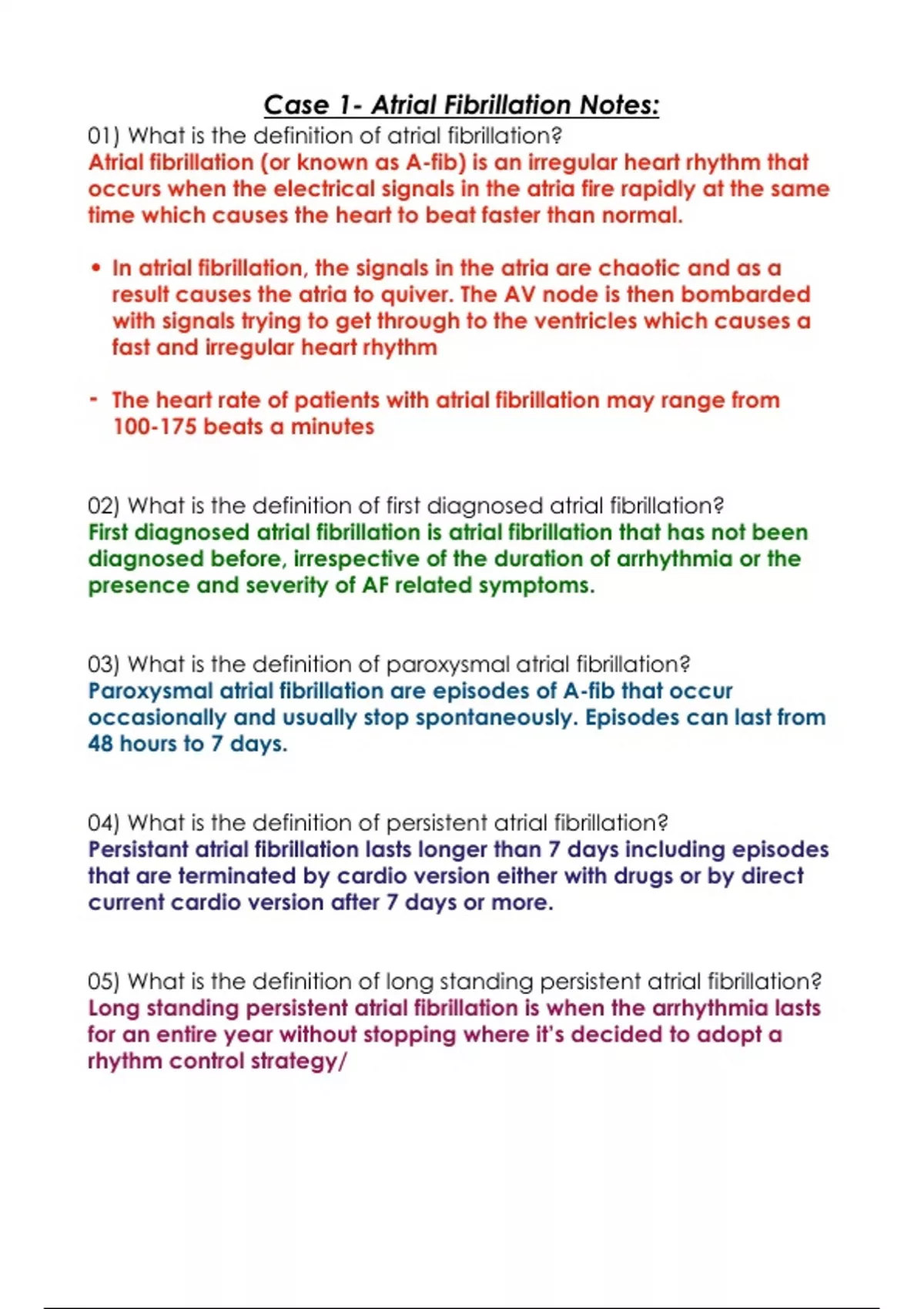 Case 1- Atrial Fibrillation Notes:

01) What is the definition of atrial fibrillation?
Atrial fibrillation (or known as A-fib) is an irregular heart rhythm that occurs when the electrical signals in the atria fire rapidly at the same time which causes the heart to beat faster than normal.

• In atrial fibrillation, the signals in the atria are chaotic and as a result causes the atria to quiver. The AV node is then bombarded with signals trying to get through to the ventricles which causes a fast and irregular heart rhythm

- The heart rate of patients with atrial fibrillation may range from 100-175 beats a minutes

02) What is the definition of first diagnosed atrial fibrillation?
First diagnosed atrial fibrillation is atrial fibrillation that has not been diagnosed before, irrespective of the duration of arrhythmia or the presence and severity of AF related symptoms.

03) What is the definition of paroxysmal atrial fibrillation?
Paroxysmal atrial fibrillation are episodes of A-fib that occur occasionally and usually stop spontaneously. Episodes can last from 48 hours to 7 days.

04) What is the definition of persistent atrial fibrillation?
Persistant atrial fibrillation lasts longer than 7 days including episodes that are terminated by cardio version either with drugs or by direct current cardio version after 7 days or more.

05) What is the definition of long standing persistent atrial fibrillation?
Long standing persistent atrial fibrillation is when the arrhythmia lasts for an entire year without stopping where it's decided to adopt a rhythm control strategy/